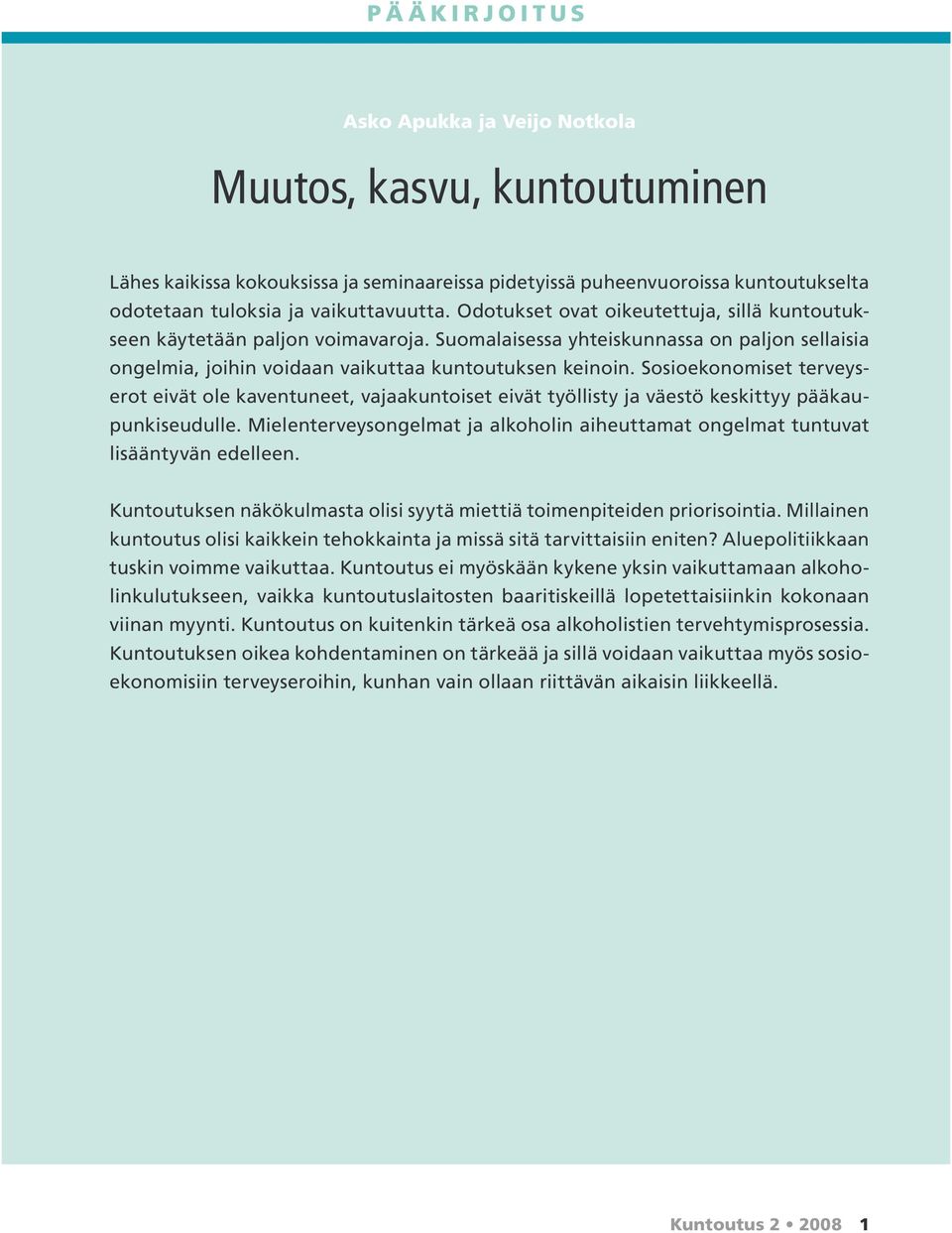 PÄÄKIRJOITUS

Asko Apukka ja Veijo Notkola

Muutos, kasvu, kuntoutuminen

Lähes kaikissa kokouksissa ja seminaareissa pidetyissä puheenvuoroissa kuntoutukselta odotetaan tuloksia ja vaikuttavuutta. Odotukset ovat oikeutettuja, sillä kuntoutukseen käytetään paljon voimavaroja. Suomalaisessa yhteiskunnassa on paljon sellaisia ongelmia, joihin voidaan vaikuttaa kuntoutuksen keinoin. Sosioekonomiset terveyserot eivät ole kaventuneet, vajaakuntoiset eivät työllisty ja väestö keskittyy pääkaupunkiseudulle. Mielenterveysongelmat ja alkoholin aiheuttamat ongelmat tuntuvat lisääntyvän edelleen.

Kuntoutuksen näkökulmasta olisi syytä miettiä toimenpiteiden priorisointia. Millainen kuntoutus olisi kaikkein tehokkainta ja missä sitä tarvittaisiin eniten? Aluepolitiikkaan tuskin voimme vaikuttaa. Kuntoutus ei myöskään kykene yksin vaikuttamaan alkoholinkulutukseen, vaikka kuntoutuslaitosten baaritiskeillä lopetettaisiinkin kokonaan viinan myynti. Kuntoutus on kuitenkin tärkeä osa alkoholistien tervehtymisprosessia. Kuntoutuksen oikea kohdentaminen on tärkeää ja sillä voidaan vaikuttaa myös sosioekonomisiin terveyseroihin, kunhan vain ollaan riittävän aikaisin liikkeellä.

Kuntoutus 2 • 2008 1